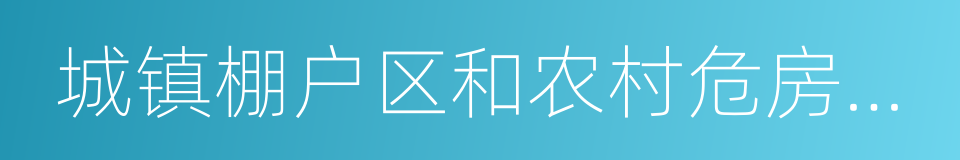 城镇棚户区和农村危房...